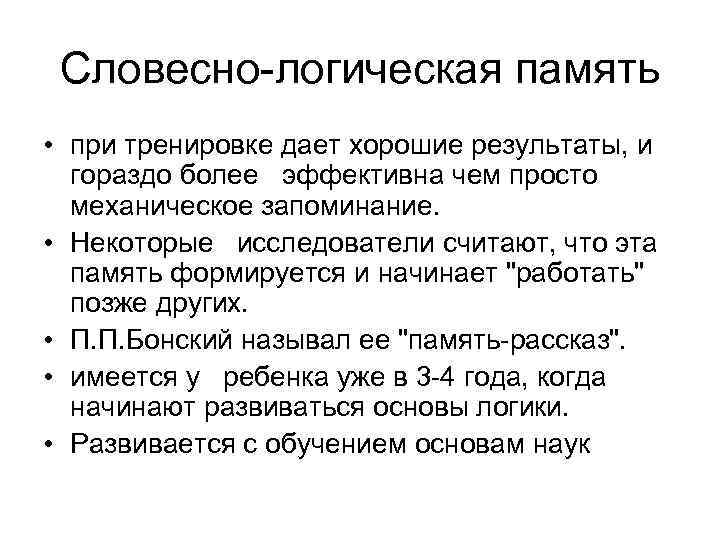 Словесно-логическая память

• при тренировке дает хорошие результаты, и гораздо более эффективна чем просто механическое запоминание.
• Некоторые исследователи считают, что эта память формируется и начинает "работать" позже других.
• П.П.Бонский называл ее "память-рассказ".
• имеется у ребенка уже в 3-4 года, когда начинают развиваться основы логики.
• Развивается с обучением основам наук